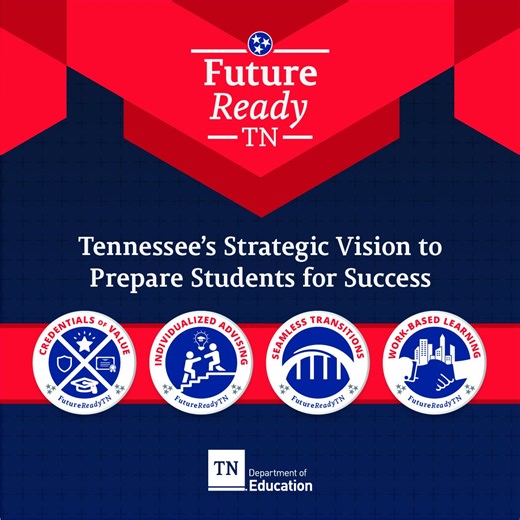 Future Ready TN

Tennessee's Strategic Vision to Prepare Students for Success

CREDENTIALS OF VALUE
FutureReadyTN

INDIVIDUALIZED ADVISING
FutureReadyTN

SEAMLESS TRANSITIONS
FutureReadyTN

WORK-BASED LEARNING
FutureReadyTN

TN Department of Education